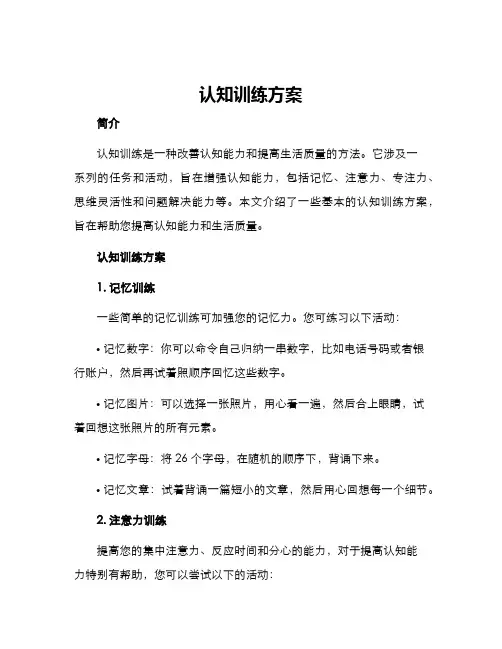 认知训练方案

简介

认知训练是一种改善认知能力和提高生活质量的方法。它涉及一系列的任务和活动，旨在增强认知能力，包括记忆、注意力、专注力、思维灵活性和问题解决能力等。本文介绍了一些基本的认知训练方案，旨在帮助您提高认知能力和生活质量。

认知训练方案

1. 记忆训练

一些简单的记忆训练可加强您的记忆力。您可练习以下活动：

• 记忆数字：你可以命令自己归纳一串数字，比如电话号码或者银行账户，然后再试着照顺序回忆这些数字。

• 记忆图片：可以选择一张照片，用心看一遍，然后合上眼睛，试着回想这张照片的所有元素。

• 记忆字母：将 26 个字母，在随机的顺序下，背诵下来。

• 记忆文章：试着背诵一篇短小的文章，然后用心回想每一个细节。

2. 注意力训练

提高您的集中注意力、反应时间和分心的能力，对于提高认知能力特别有帮助，您可以尝试以下的活动：